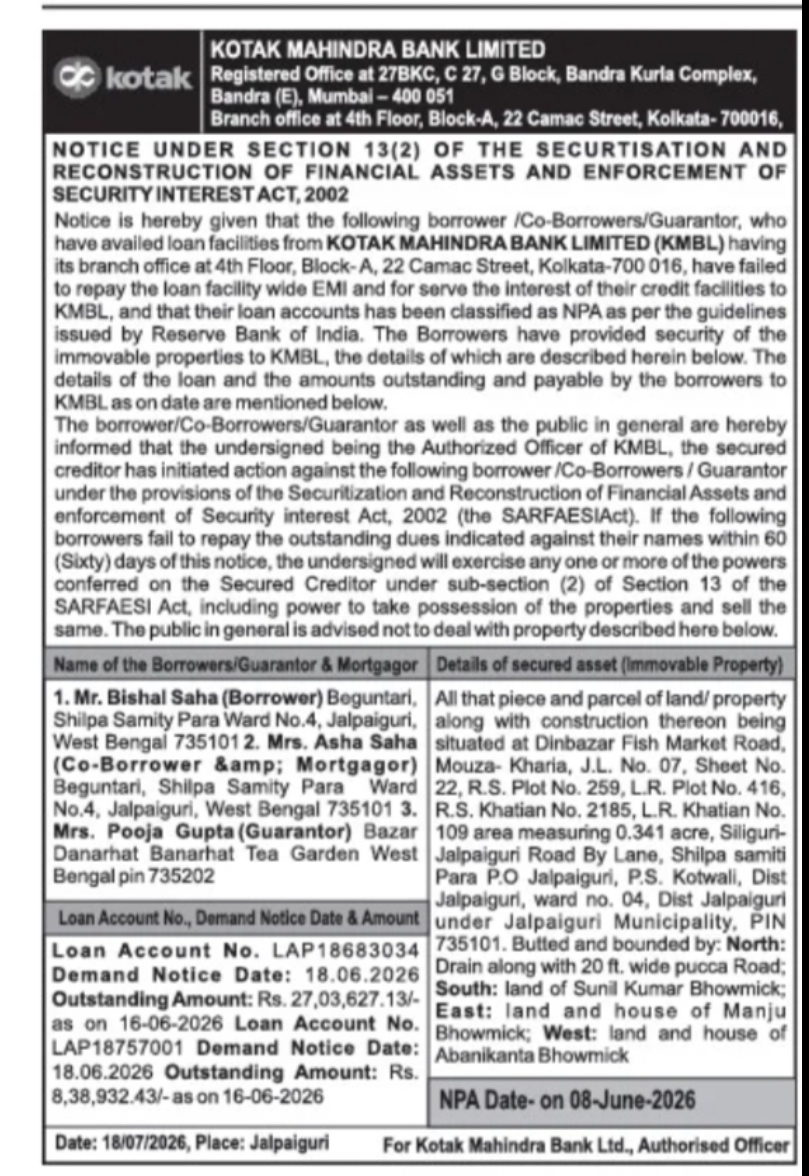 kotak

KOTAK MAHINDRA BANK LIMITED
Registered Office at 27BKC, C 27, G Block, Bandra Kurla Complex, Bandra (E), Mumbai – 400 051
Branch office at 4th Floor, Block-A, 22 Camac Street, Kolkata- 700016,

NOTICE UNDER SECTION 13(2) OF THE SECURTISATION AND RECONSTRUCTION OF FINANCIAL ASSETS AND ENFORCEMENT OF SECURITY INTEREST ACT, 2002

Notice is hereby given that the following borrower /Co-Borrowers/Guarantor, who have availed loan facilities from KOTAK MAHINDRA BANK LIMITED (KMBL) having its branch office at 4th Floor, Block- A, 22 Camac Street, Kolkata-700 016, have failed to repay the loan facility wide EMI and for serve the interest of their credit facilities to KMBL, and that their loan accounts has been classified as NPA as per the guidelines issued by Reserve Bank of India. The Borrowers have provided security of the immovable properties to KMBL, the details of which are described herein below. The details of the loan and the amounts outstanding and payable by the borrowers to KMBL as on date are mentioned below.

The borrower/Co-Borrowers/Guarantor as well as the public in general are hereby informed that the undersigned being the Authorized Officer of KMBL, the secured creditor has initiated action against the following borrower /Co-Borrowers / Guarantor under the provisions of the Securitization and Reconstruction of Financial Assets and enforcement of Security interest Act, 2002 (the SARFAESIAct). If the following borrowers fail to repay the outstanding dues indicated against their names within 60 (Sixty) days of this notice, the undersigned will exercise any one or more of the powers conferred on the Secured Creditor under sub-section (2) of Section 13 of the SARFAESI Act, including power to take possession of the properties and sell the same. The public in general is advised not to deal with property described here below.

Name of the Borrowers/Guarantor & Mortgagor

1. Mr. Bishal Saha (Borrower) Beguntari, Shilpa Samity Para Ward No.4, Jalpaiguri, West Bengal 735101 2. Mrs. Asha Saha (Co-Borrower &amp; Mortgagor) Beguntari, Shilpa Samity Para Ward No.4, Jalpaiguri, West Bengal 735101 3. Mrs. Pooja Gupta (Guarantor) Bazar Danarhat Banarhat Tea Garden West Bengal pin 735202

Loan Account No., Demand Notice Date & Amount

Loan Account No. LAP18683034 Demand Notice Date: 18.06.2026 Outstanding Amount: Rs. 27,03,627.13/- as on 16-06-2026 Loan Account No. LAP18757001 Demand Notice Date: 18.06.2026 Outstanding Amount: Rs. 8,38,932.43/- as on 16-06-2026

Details of secured asset (Immovable Property)

All that piece and parcel of land/ property along with construction thereon being situated at Dinbazar Fish Market Road, Mouza- Kharia, J.L. No. 07, Sheet No. 22, R.S. Plot No. 259, L.R. Plot No. 416, R.S. Khatian No. 2185, L.R. Khatian No. 109 area measuring 0.341 acre, Siliguri-Jalpaiguri Road By Lane, Shilpa samiti Para P.O Jalpaiguri, P.S. Kotwali, Dist Jalpaiguri, ward no. 04, Dist Jalpaiguri under Jalpaiguri Municipality, PIN 735101. Butted and bounded by: North: Drain along with 20 ft. wide pucca Road; South: land of Sunil Kumar Bhowmick; East: land and house of Manju Bhowmick; West: land and house of Abanikanta Bhowmick

NPA Date- on 08-June-2026

Date: 18/07/2026, Place: Jalpaiguri For Kotak Mahindra Bank Ltd., Authorised Officer